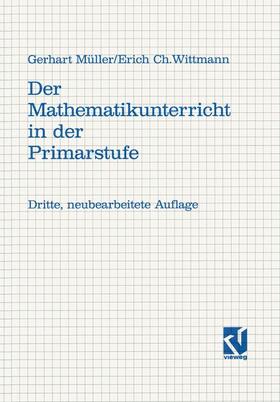 Gerhart Müller/Erich Ch.Wittmann

Der Mathematikunterricht in der Primarstufe

Dritte, neubearbeitete Auflage

vieweg